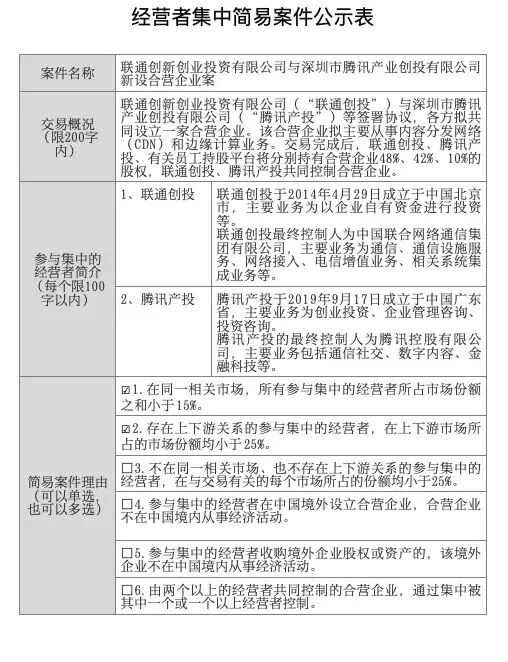 经营者集中简易案件公示表

| 案件名称 | 联通创新创业投资有限公司与深圳市腾讯产业创投有限公司新设合营企业案 | |
|---|---|---|
| 交易概况（限200字内） | 联通创新创业投资有限公司（“联通创投”）与深圳市腾讯产业创投有限公司（“腾讯产投”）等签署协议，各方拟共同设立一家合营企业。该合营企业拟主要从事内容分发网络（CDN）和边缘计算业务。交易完成后，联通创投、腾讯产投、有关员工持股平台将分别持有合营企业48%、42%、10%的股权，联通创投、腾讯产投共同控制合营企业。 | |
| 参与集中的经营者简介（每个限100字以内） | 1、联通创投 | 联通创投于2014年4月29日成立于中国北京市，主要业务为以企业自有资金进行投资等。联通创投最终控制人为中国联合网络通信集团有限公司，主要业务为通信、通信设施服务、网络接入、电信增值业务、相关系统集成业务等。 |
| | 2、腾讯产投 | 腾讯产投于2019年9月17日成立于中国广东省，主要业务为创业投资、企业管理咨询、投资咨询。腾讯产投的最终控制人为腾讯控股有限公司，主要业务包括通信社交、数字内容、金融科技等。 |
| 简易案件理由（可以单选，也可以多选） | ☑1.在同一相关市场，所有参与集中的经营者所占市场份额之和小于15%。 | |
| | ☑2.存在上下游关系的参与集中的经营者，在上下游市场所占的市场份额均小于25%。 | |
| | □3.不在同一相关市场、也不存在上下游关系的参与集中的经营者，在与交易有关的每个市场所占的份额均小于25%。 | |
| | □4.参与集中的经营者在中国境外设立合营企业，合营企业不在中国境内从事经济活动。 | |
| | □5.参与集中的经营者收购境外企业股权或资产的，该境外企业不在中国境内从事经济活动。 | |
| | □6.由两个以上的经营者共同控制的合营企业，通过集中被其中一个或一个以上经营者控制。 | |